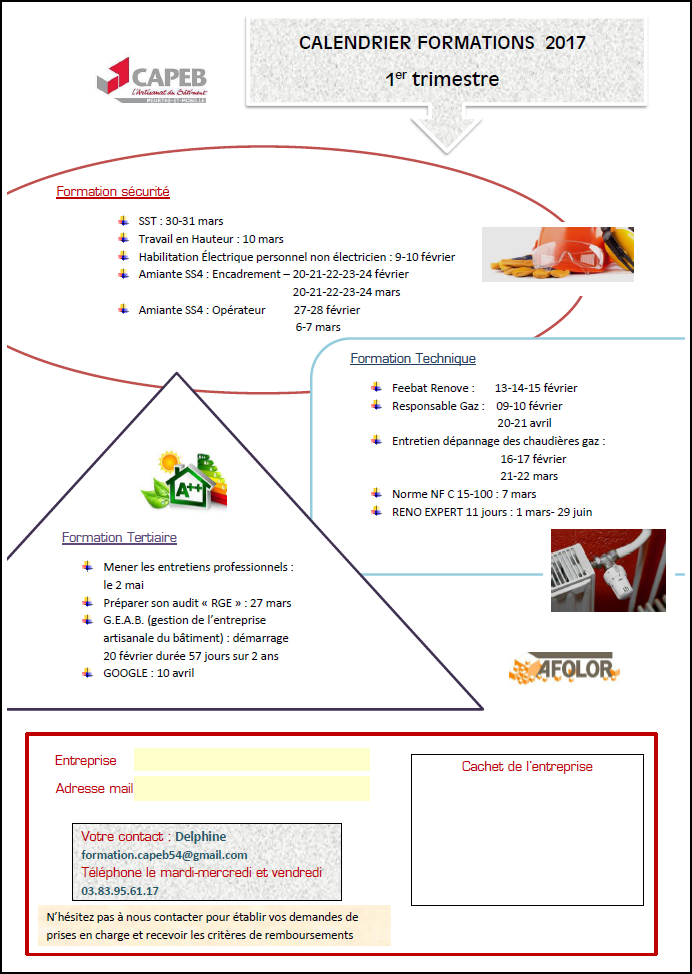 CAPEB
L'Artisanat du Bâtiment
MEURTHE-ET-MOSELLE

CALENDRIER FORMATIONS 2017
1$^{er}$ trimestre

Formation sécurité

SST : 30-31 mars
Travail en Hauteur : 10 mars
Habilitation Électrique personnel non électricien : 9-10 février
Amiante SS4 : Encadrement – 20-21-22-23-24 février
20-21-22-23-24 mars
Amiante SS4 : Opérateur 27-28 février
6-7 mars

Formation Technique

Feebat Renove : 13-14-15 février
Responsable Gaz : 09-10 février
20-21 avril
Entretien dépannage des chaudières gaz :
16-17 février
21-22 mars
Norme NF C 15-100 : 7 mars
RENO EXPERT 11 jours : 1 mars- 29 juin

A++

Formation Tertiaire

Mener les entretiens professionnels : le 2 mai
Préparer son audit « RGE » : 27 mars
G.E.A.B. (gestion de l'entreprise artisanale du bâtiment) : démarrage 20 février durée 57 jours sur 2 ans
GOOGLE : 10 avril

AFOLOR

Entreprise
Adresse mail

Cachet de l'entreprise

Votre contact : Delphine
formation.capeb54@gmail.com
Téléphone le mardi-mercredi et vendredi
03.83.95.61.17

N'hésitez pas à nous contacter pour établir vos demandes de prises en charge et recevoir les critères de remboursements